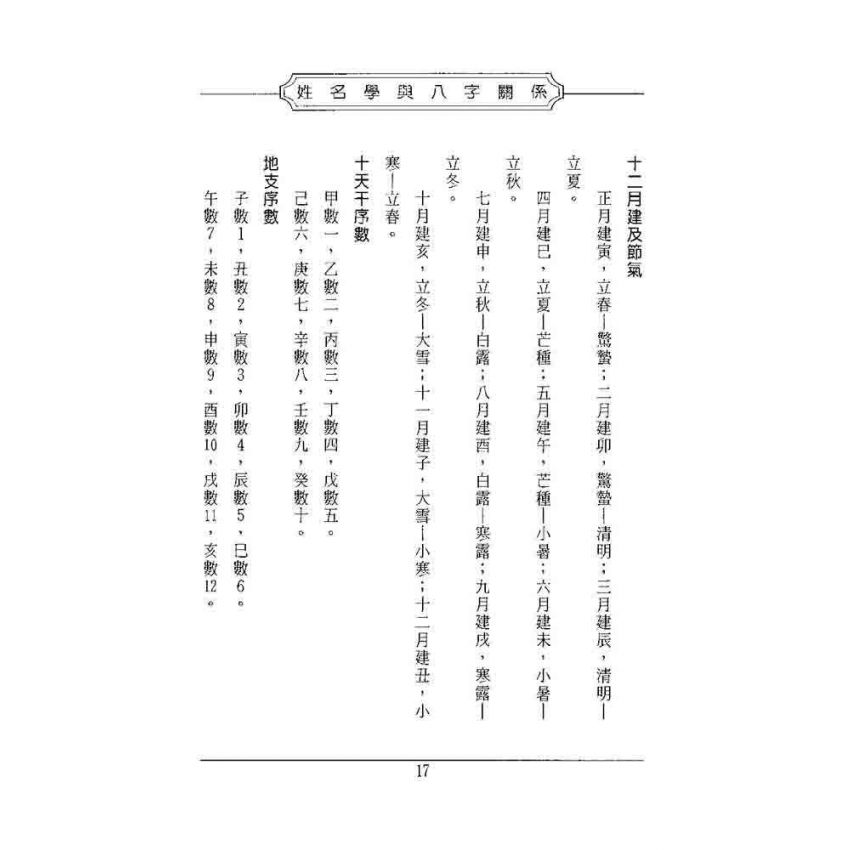 姓名學與八字關係

十二月建及節氣

正月建寅，立春—驚蟄；二月建卯，驚蟄—清明；三月建辰，清明—立夏。

四月建巳，立夏—芒種；五月建午，芒種—小暑；六月建未，小暑—立秋。

七月建申，立秋—白露；八月建酉，白露—寒露；九月建戌，寒露—立冬。

十月建亥，立冬—大雪；十一月建子，大雪—小寒；十二月建丑，小寒—立春。

十天干序數

甲數一，乙數二，丙數三，丁數四，戊數五。

己數六，庚數七，辛數八，壬數九，癸數十。

地支序數

子數1，丑數2，寅數3，卯數4，辰數5，巳數6。

午數7，未數8，申數9，酉數10，戌數11，亥數12。

17